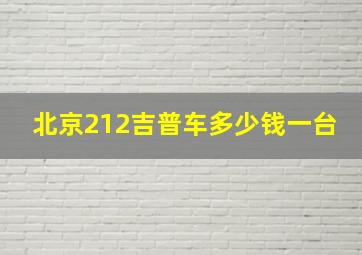 北京212吉普车多少钱一台